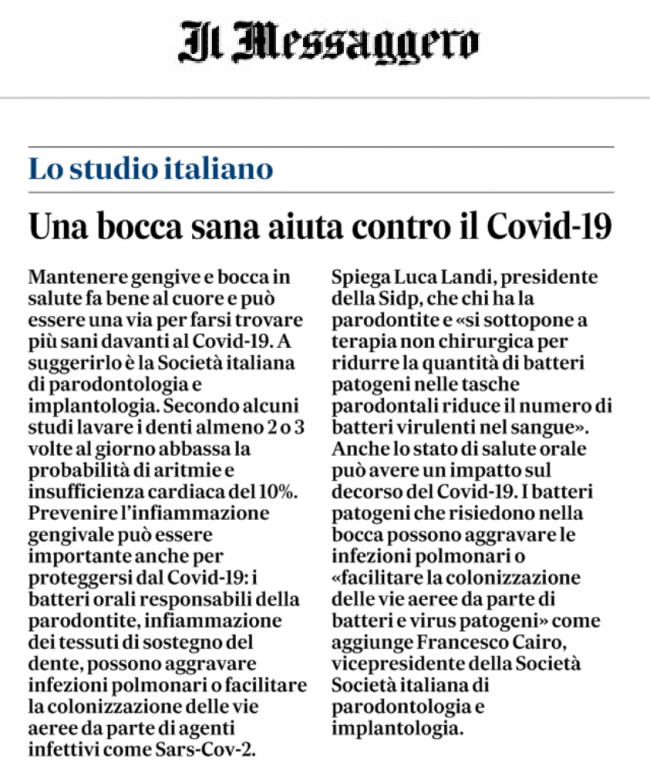 Il Messaggero

Lo studio italiano

Una bocca sana aiuta contro il Covid-19

Mantenere gengive e bocca in salute fa bene al cuore e può essere una via per farsi trovare più sani davanti al Covid-19. A suggerirlo è la Società italiana di parodontologia e implantologia. Secondo alcuni studi lavare i denti almeno 2 o 3 volte al giorno abbassa la probabilità di aritmie e insufficienza cardiaca del 10%. Prevenire l'infiammazione gengivale può essere importante anche per proteggersi dal Covid-19: i batteri orali responsabili della parodontite, infiammazione dei tessuti di sostegno del dente, possono aggravare infezioni polmonari o facilitare la colonizzazione delle vie aeree da parte di agenti infettivi come Sars-Cov-2. Spiega Luca Landi, presidente della Sidp, che chi ha la parodontite e «si sottopone a terapia non chirurgica per ridurre la quantità di batteri patogeni nelle tasche parodontali riduce il numero di batteri virulenti nel sangue». Anche lo stato di salute orale può avere un impatto sul decorso del Covid-19. I batteri patogeni che risiedono nella bocca possono aggravare le infezioni polmonari o «facilitare la colonizzazione delle vie aeree da parte di batteri e virus patogeni» come aggiunge Francesco Cairo, vicepresidente della Società Società italiana di parodontologia e implantologia.